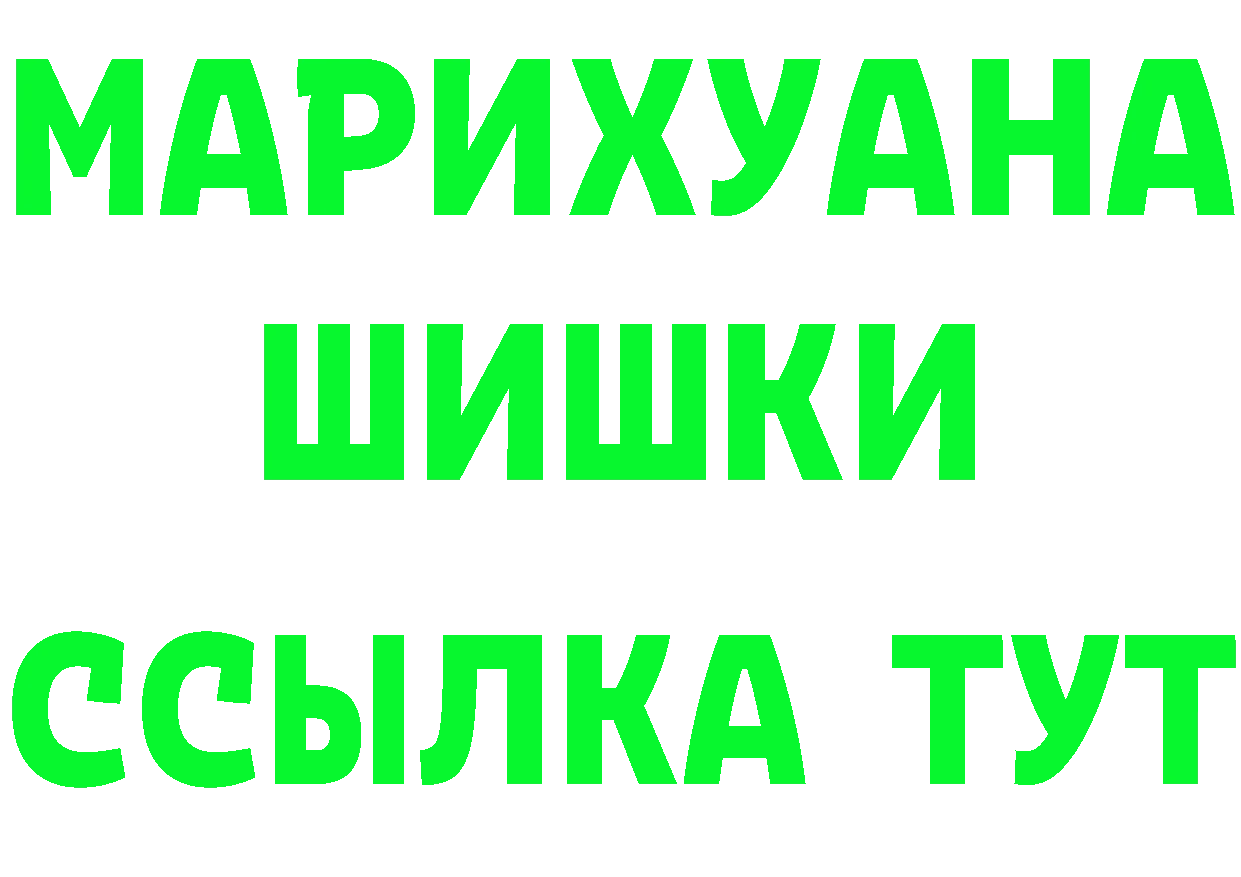 МАРИХУАНА
ШИШКИ
ССЫЛКА ТУТ